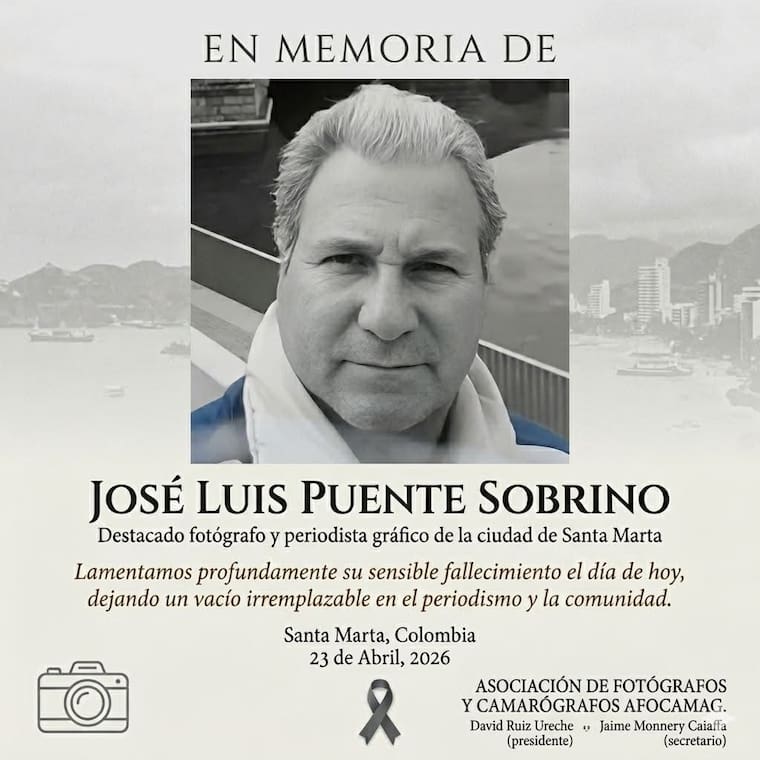 EN MEMORIA DE

JOSÉ LUIS PUENTE SOBRINO

Destacado fotógrafo y periodista gráfico de la ciudad de Santa Marta

Lamentamos profundamente su sensible fallecimiento el día de hoy, dejando un vacío irremplazable en el periodismo y la comunidad.

Santa Marta, Colombia
23 de Abril, 2026

ASOCIACIÓN DE FOTÓGRAFOS
Y CAMARÓGRAFOS AFOCAMAG.
David Ruiz Ureche
(presidente)
Jaime Monnery Caiaffa
(secretario)